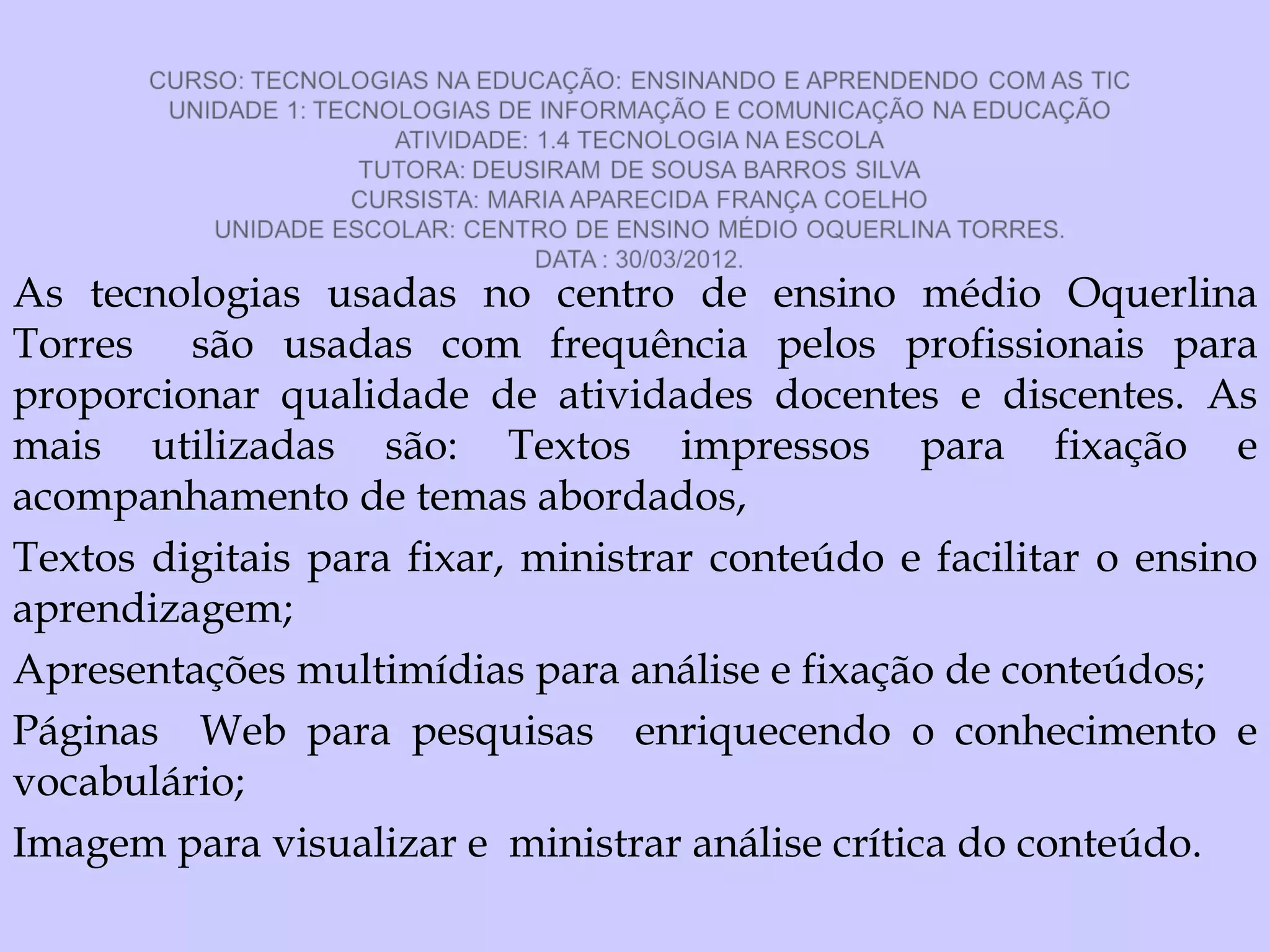 CURSO: TECNOLOGIAS NA EDUCAÇÃO: ENSINANDO E APRENDENDO COM AS TIC
UNIDADE 1: TECNOLOGIAS DE INFORMAÇÃO E COMUNICAÇÃO NA EDUCAÇÃO
ATIVIDADE: 1.4 TECNOLOGIA NA ESCOLA
TUTORA: DEUSIRAM DE SOUSA BARROS SILVA
CURSISTA: MARIA APARECIDA FRANÇA COELHO
UNIDADE ESCOLAR: CENTRO DE ENSINO MÉDIO OQUERLINA TORRES.
DATA : 30/03/2012.

As tecnologias usadas no centro de ensino médio Oquerlina Torres são usadas com frequência pelos profissionais para proporcionar qualidade de atividades docentes e discentes. As mais utilizadas são: Textos impressos para fixação e acompanhamento de temas abordados,

Textos digitais para fixar, ministrar conteúdo e facilitar o ensino aprendizagem;

Apresentações multimídias para análise e fixação de conteúdos;

Páginas Web para pesquisas enriquecendo o conhecimento e vocabulário;

Imagem para visualizar e ministrar análise crítica do conteúdo.